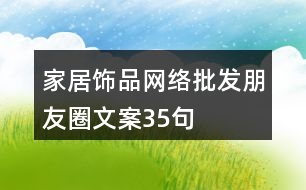 家居饰品网络批发朋友圈文案35句